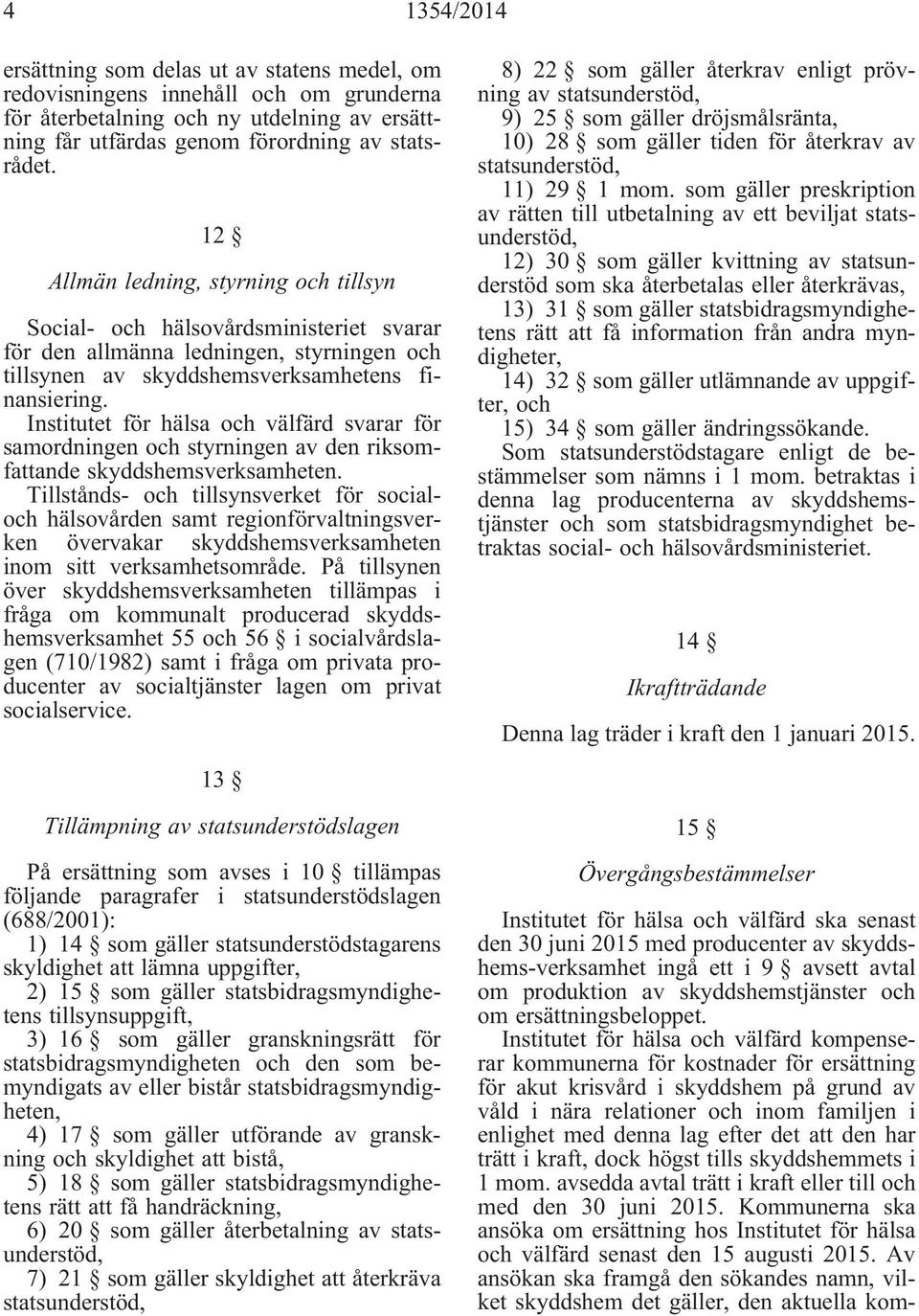 4 1354/2014

ersättning som delas ut av statens medel, om redovisningens innehåll och om grunderna för återbetalning och ny utdelning av ersättning får utfärdas genom förordning av statsrådet.

12 §

Allmän ledning, styrning och tillsyn

Social- och hälsovårdsministeriet svarar för den allmänna ledningen, styrningen och tillsynen av skyddshemsverksamhetens finansiering.

Institutet för hälsa och välfärd svarar för samordningen och styrningen av den riksomfattande skyddshemsverksamheten.

Tillstånds- och tillsynsverket för social- och hälsovården samt regionförvaltningsverken övervakar skyddshemsverksamheten inom sitt verksamhetsområde. På tillsynen över skyddshemsverksamheten tillämpas i fråga om kommunalt producerad skyddshemsverksamhet 55 och 56 § i socialvårdslagen (710/1982) samt i fråga om privata producenter av socialtjänster lagen om privat socialservice.

13 §

Tillämpning av statsunderstödslagen

På ersättning som avses i 10 § tillämpas följande paragrafer i statsunderstödslagen (688/2001):
1) 14 § som gäller statsunderstödstagarens skyldighet att lämna uppgifter,
2) 15 § som gäller statsbidragsmyndighetens tillsynsuppgift,
3) 16 § som gäller granskningsrätt för statsbidragsmyndigheten och den som bemyndigats av eller bistår statsbidragsmyndigheten,
4) 17 § som gäller utförande av granskning och skyldighet att bistå,
5) 18 § som gäller statsbidragsmyndighetens rätt att få handräckning,
6) 20 § som gäller återbetalning av statsunderstöd,
7) 21 § som gäller skyldighet att återkräva statsunderstöd,
8) 22 § som gäller återkrav enligt prövning av statsunderstöd,
9) 25 § som gäller dröjsmålsränta,
10) 28 § som gäller tiden för återkrav av statsunderstöd,
11) 29 § 1 mom. som gäller preskription av rätten till utbetalning av ett beviljat statsunderstöd,
12) 30 § som gäller kvittning av statsunderstöd som ska återbetalas eller återkrävas,
13) 31 § som gäller statsbidragsmyndighetens rätt att få information från andra myndigheter,
14) 32 § som gäller utlämnande av uppgifter, och
15) 34 § som gäller ändringssökande.

Som statsunderstödstagare enligt de bestämmelser som nämns i 1 mom. betraktas i denna lag producenterna av skyddshemstjänster och som statsbidragsmyndighet betraktas social- och hälsovårdsministeriet.

14 §

Ikraftträdande

Denna lag träder i kraft den 1 januari 2015.

15 §

Övergångsbestämmelser

Institutet för hälsa och välfärd ska senast den 30 juni 2015 med producenter av skyddshems-verksamhet ingå ett i 9 § avsett avtal om produktion av skyddshemstjänster och om ersättningsbeloppet.

Institutet för hälsa och välfärd kompenserar kommunerna för kostnader för ersättning för akut krisvård i skyddshem på grund av våld i nära relationer och inom familjen i enlighet med denna lag efter det att den har trätt i kraft, dock högst tills skyddshemmets i 1 mom. avsedda avtal trätt i kraft eller till och med den 30 juni 2015. Kommunerna ska ansöka om ersättning hos Institutet för hälsa och välfärd senast den 15 augusti 2015. Av ansökan ska framgå den sökandes namn, vilket skyddshem det gäller, den aktuella kom-